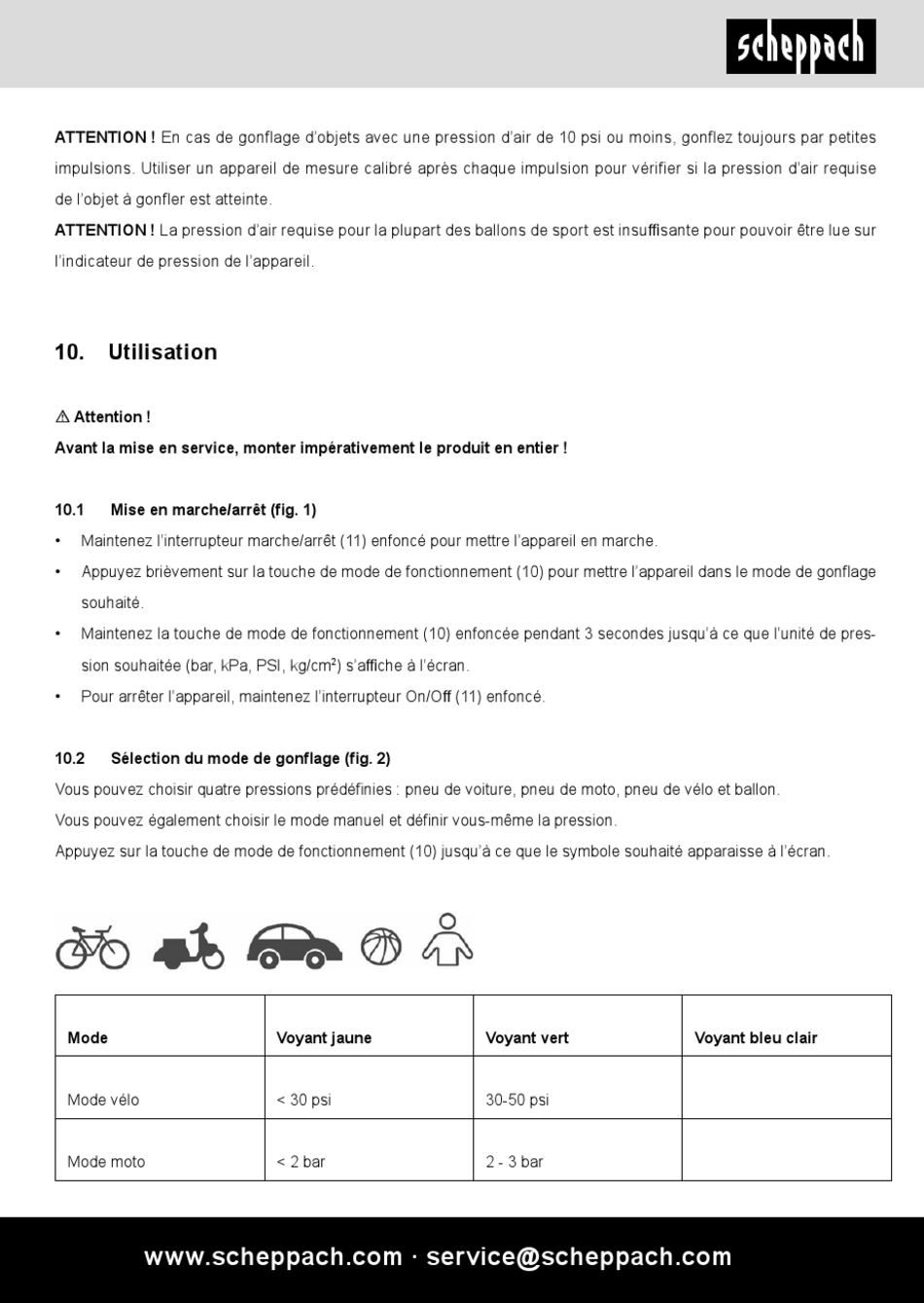 scheppach

**ATTENTION !** En cas de gonflage d'objets avec une pression d'air de 10 psi ou moins, gonflez toujours par petites impulsions. Utiliser un appareil de mesure calibré après chaque impulsion pour vérifier si la pression d'air requise de l'objet à gonfler est atteinte.

**ATTENTION !** La pression d'air requise pour la plupart des ballons de sport est insuffisante pour pouvoir être lue sur l'indicateur de pression de l'appareil.

10. Utilisation

⚠ Attention !

Avant la mise en service, monter impérativement le produit en entier !

10.1 Mise en marche/arrêt (fig. 1)

• Maintenez l'interrupteur marche/arrêt (11) enfoncé pour mettre l'appareil en marche.

• Appuyez brièvement sur la touche de mode de fonctionnement (10) pour mettre l'appareil dans le mode de gonflage souhaité.

• Maintenez la touche de mode de fonctionnement (10) enfoncée pendant 3 secondes jusqu'à ce que l'unité de pression souhaitée (bar, kPa, PSI, kg/cm$^2$) s'affiche à l'écran.

• Pour arrêter l'appareil, maintenez l'interrupteur On/Off (11) enfoncé.

10.2 Sélection du mode de gonflage (fig. 2)

Vous pouvez choisir quatre pressions prédéfinies : pneu de voiture, pneu de moto, pneu de vélo et ballon.

Vous pouvez également choisir le mode manuel et définir vous-même la pression.

Appuyez sur la touche de mode de fonctionnement (10) jusqu'à ce que le symbole souhaité apparaisse à l'écran.

| Mode | Voyant jaune | Voyant vert | Voyant bleu clair |
|---|---|---|---|
| Mode vélo | < 30 psi | 30-50 psi | |
| Mode moto | < 2 bar | 2 - 3 bar | |

www.scheppach.com · service@scheppach.com